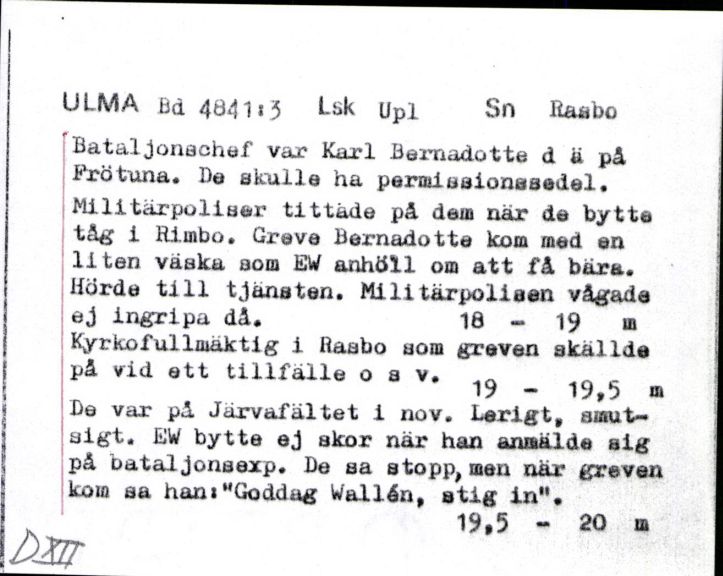 ULMA Bd 4841:3 Lsk Upl Sn Rasbo

Bataljonschef var Karl Bernadotte d ä på Frötuna. De skulle ha permissionssedel. Militärpoliser tittade på dem när de bytte tåg i Rimbo. Greve Bernadotte kom med en liten väska som EW anhöll om att få bära. Hörde till tjänsten. Militärpolisen vågade ej ingripa då. 18 - 19 m
Kyrkofullmäktig i Rasbo som greven skällde på vid ett tillfälle o s v. 19 - 19,5 m
De var på Järvafältet i nov. Lerigt, smutsigt. EW bytte ej skor när han anmälde sig på bataljonsexp. De sa stopp, men när greven kom sa han:"Goddag Wallén, stig in". 19,5 - 20 m

DXII